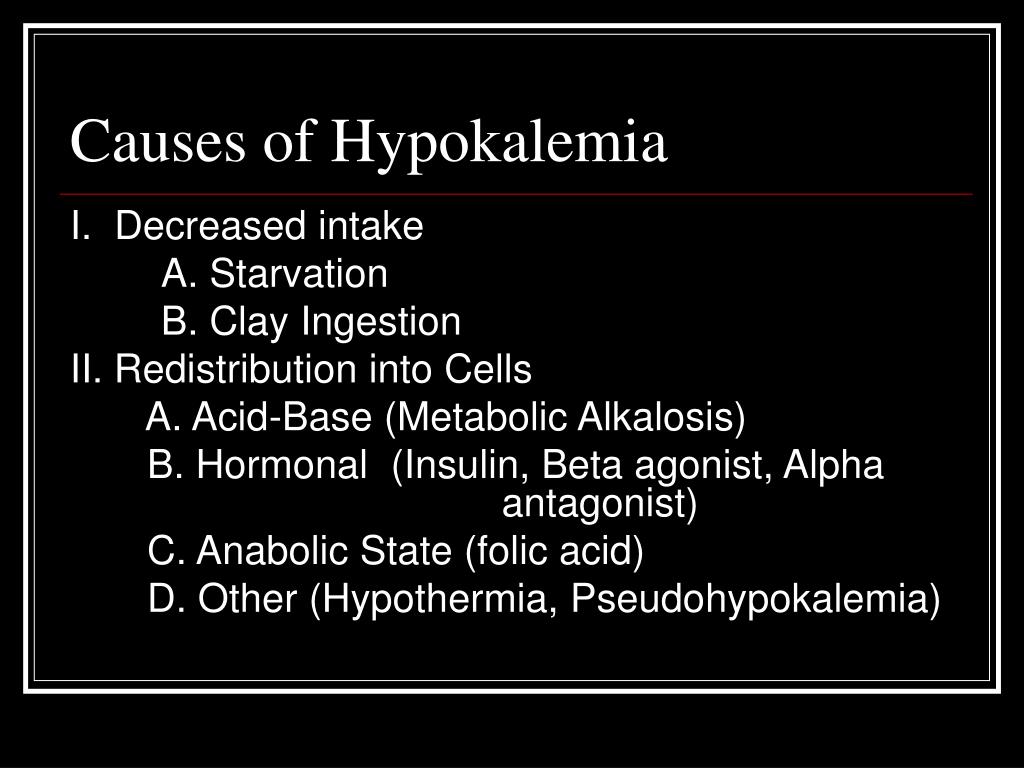 Causes of Hypokalemia

I. Decreased intake
A. Starvation
B. Clay Ingestion
II. Redistribution into Cells
A. Acid-Base (Metabolic Alkalosis)
B. Hormonal (Insulin, Beta agonist, Alpha antagonist)
C. Anabolic State (folic acid)
D. Other (Hypothermia, Pseudohypokalemia)